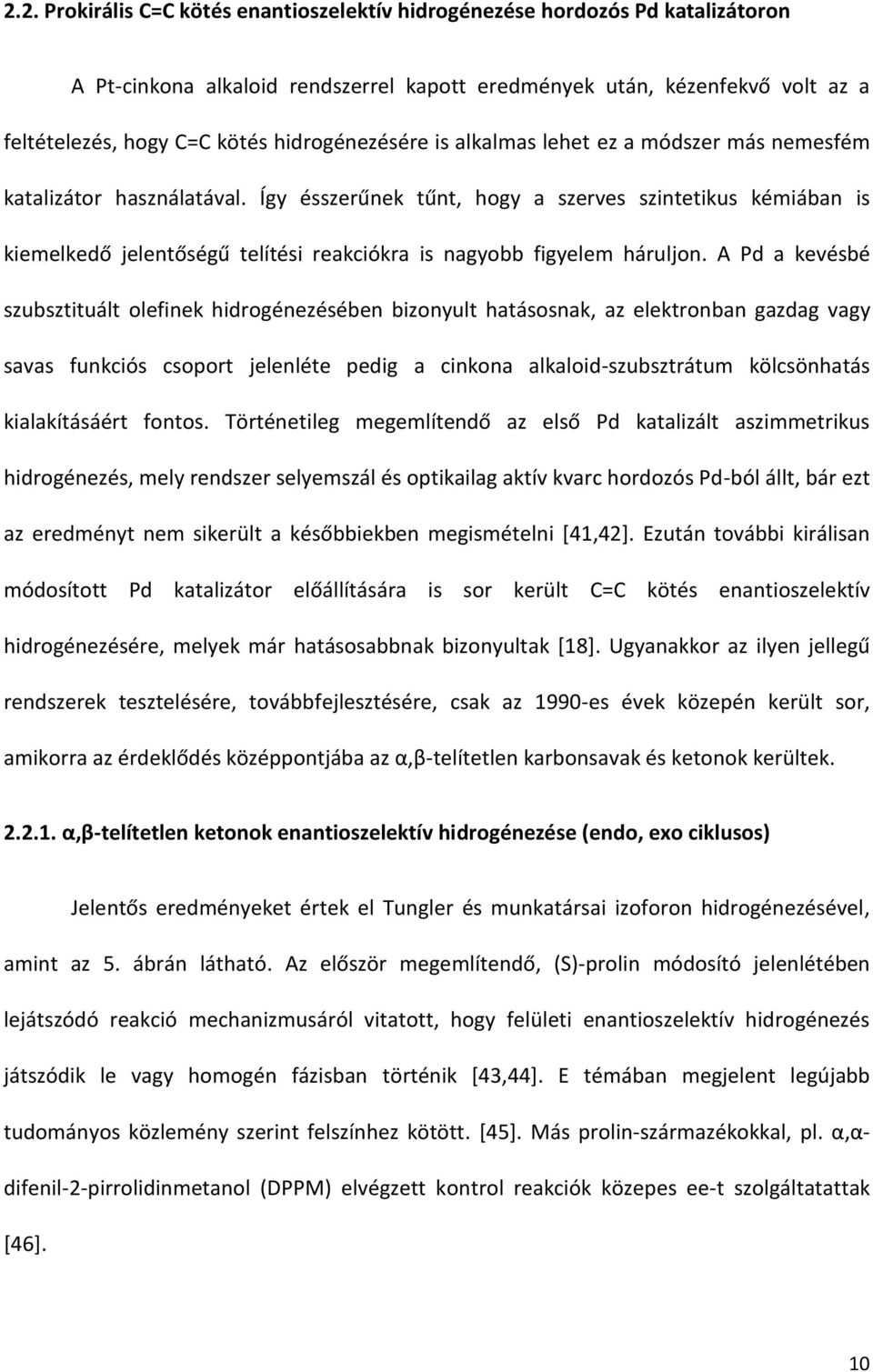 2.2. Prokirális C=C kötés enantioszelektív hidrogénezése hordozós Pd katalizátoron

A Pt-cinkona alkaloid rendszerrel kapott eredmények után, kézenfekvő volt az a feltételezés, hogy C=C kötés hidrogénezésére is alkalmas lehet ez a módszer más nemesfém katalizátor használatával. Így ésszerűnek tűnt, hogy a szerves szintetikus kémiában is kiemelkedő jelentőségű telítési reakciókra is nagyobb figyelem háruljon. A Pd a kevésbé szubsztituált olefinek hidrogénezésében bizonyult hatásosnak, az elektronban gazdag vagy savas funkciós csoport jelenléte pedig a cinkona alkaloid-szubsztrátum kölcsönhatás kialakításáért fontos. Történetileg megemlítendő az első Pd katalizált aszimmetrikus hidrogénezés, mely rendszer selyemszál és optikailag aktív kvarc hordozós Pd-ból állt, bár ezt az eredményt nem sikerült a későbbiekben megismételni [41,42]. Ezután további királisan módosított Pd katalizátor előállítására is sor került C=C kötés enantioszelektív hidrogénezésére, melyek már hatásosabbnak bizonyultak [18]. Ugyanakkor az ilyen jellegű rendszerek tesztelésére, továbbfejlesztésére, csak az 1990-es évek közepén került sor, amikorra az érdeklődés középpontjába az α,β-telítetlen karbonsavak és ketonok kerültek.

2.2.1. α,β-telítetlen ketonok enantioszelektív hidrogénezése (endo, exo ciklusos)

Jelentős eredményeket értek el Tungler és munkatársai izoforon hidrogénezésével, amint az 5. ábrán látható. Az először megemlítendő, (S)-prolin módosító jelenlétében lejátszódó reakció mechanizmusáról vitatott, hogy felületi enantioszelektív hidrogénezés játszódik le vagy homogén fázisban történik [43,44]. E témában megjelent legújabb tudományos közlemény szerint felszínhez kötött. [45]. Más prolin-származékokkal, pl. α,α-difenil-2-pirrolidinmetanol (DPPM) elvégzett kontrol reakciók közepes ee-t szolgáltatattak [46].

10